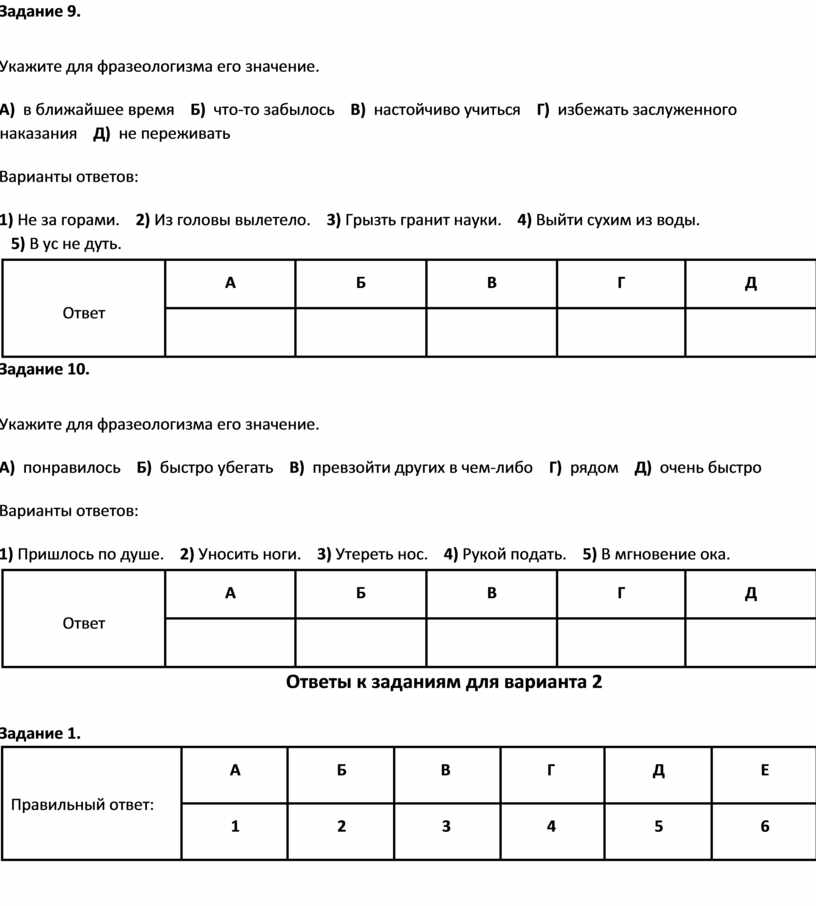 Задание 9.

Укажите для фразеологизма его значение.

А) в ближайшее время Б) что-то забылось В) настойчиво учиться Г) избежать заслуженного наказания Д) не переживать

Варианты ответов:

1) Не за горами. 2) Из головы вылетело. 3) Грызть гранит науки. 4) Выйти сухим из воды. 5) В ус не дуть.

| Ответ | А | Б | В | Г | Д |
|---|---|---|---|---|---|
| | | | | | |

Задание 10.

Укажите для фразеологизма его значение.

А) понравилось Б) быстро убегать В) превзойти других в чем-либо Г) рядом Д) очень быстро

Варианты ответов:

1) Пришлось по душе. 2) Уносить ноги. 3) Утереть нос. 4) Рукой подать. 5) В мгновение ока.

| Ответ | А | Б | В | Г | Д |
|---|---|---|---|---|---|
| | | | | | |

Ответы к заданиям для варианта 2

Задание 1.

| Правильный ответ: | А | Б | В | Г | Д | Е |
|---|---|---|---|---|---|---|
| | 1 | 2 | 3 | 4 | 5 | 6 |